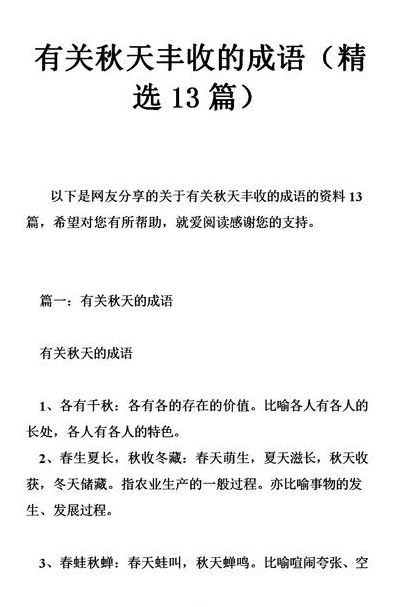 有关秋天丰收的成语（精选 13 篇）

以下是网友分享的关于有关秋天丰收的成语的资料 13 篇，希望对您有所帮助，就爱阅读感谢您的支持。

篇一：有关秋天的成语

有关秋天的成语

1、各有千秋：各有各的存在的价值。比喻各人有各人的长处，各人有各人的特色。

2、春生夏长，秋收冬藏：春天萌生，夏天滋长，秋天收获，冬天储藏。指农业生产的一般过程。亦比喻事物的发生、发展过程。

3、春蛙秋蝉：春天蛙叫，秋天蝉鸣。比喻喧闹夸张、空